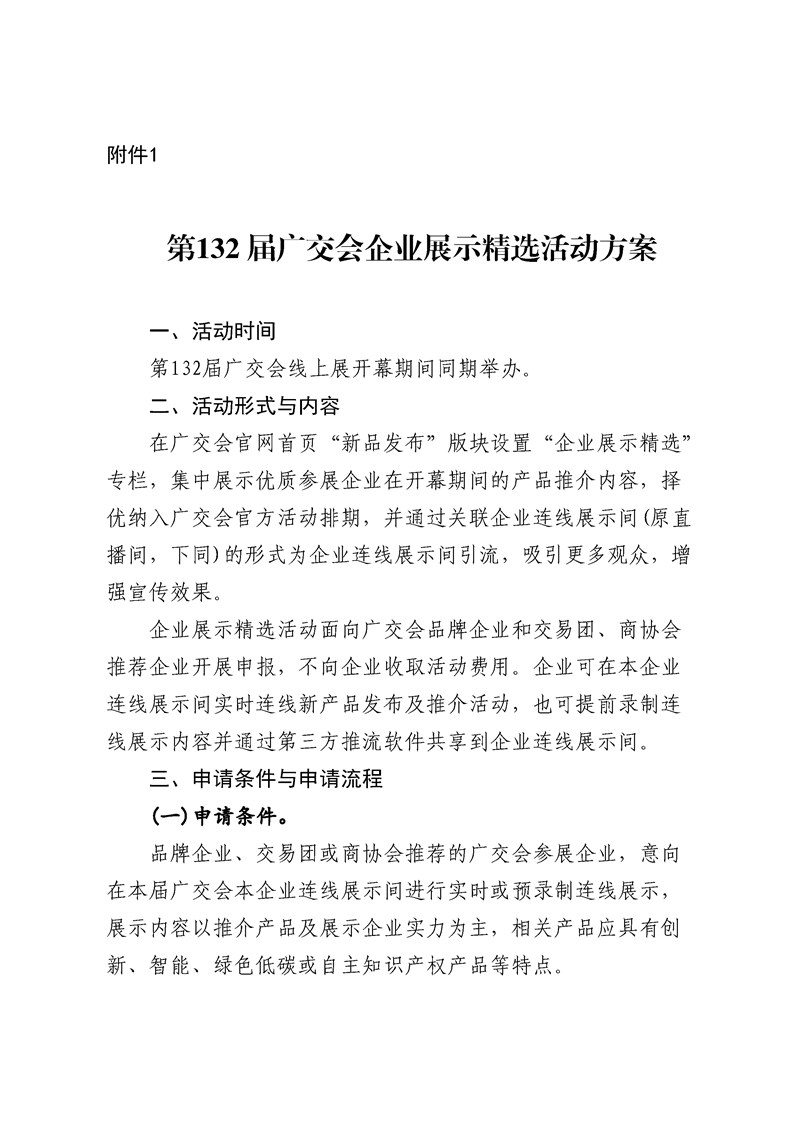 附件1

第132届广交会企业展示精选活动方案

一、活动时间

第132届广交会线上展开幕期间同期举办。

二、活动形式与内容

在广交会官网首页“新品发布”版块设置“企业展示精选”专栏，集中展示优质参展企业在开幕期间的产品推介内容，择优纳入广交会官方活动排期，并通过关联企业连线展示间(原直播间，下同)的形式为企业连线展示间引流，吸引更多观众，增强宣传效果。

企业展示精选活动面向广交会品牌企业和交易团、商协会推荐企业开展申报，不向企业收取活动费用。企业可在本企业连线展示间实时连线新产品发布及推介活动，也可提前录制连线展示内容并通过第三方推流软件共享到企业连线展示间。

三、申请条件与申请流程

(一)申请条件。

品牌企业、交易团或商协会推荐的广交会参展企业，意向在本届广交会本企业连线展示间进行实时或预录制连线展示，展示内容以推介产品及展示企业实力为主，相关产品应具有创新、智能、绿色低碳或自主知识产权产品等特点。